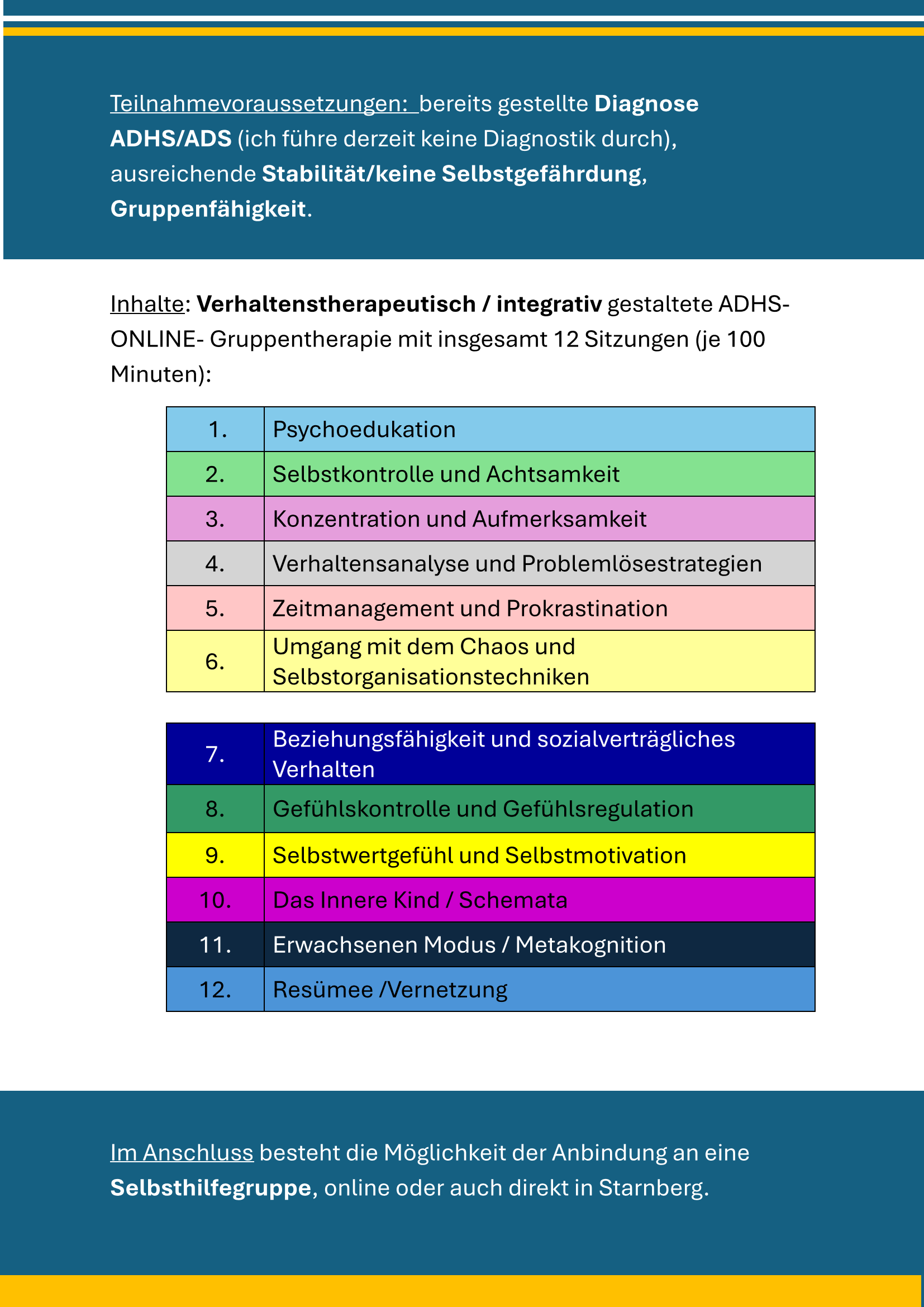 Teilnahmevoraussetzungen: bereits gestellte Diagnose ADHS/ADS (ich führe derzeit keine Diagnostik durch), ausreichende Stabilität/keine Selbstgefährdung, Gruppenfähigkeit.

Inhalte: Verhaltenstherapeutisch / integrativ gestaltete ADHS-ONLINE- Gruppentherapie mit insgesamt 12 Sitzungen (je 100 Minuten):

| 1. | Psychoedukation |
|---|---|
| 2. | Selbstkontrolle und Achtsamkeit |
| 3. | Konzentration und Aufmerksamkeit |
| 4. | Verhaltensanalyse und Problemlösestrategien |
| 5. | Zeitmanagement und Prokrastination |
| 6. | Umgang mit dem Chaos und Selbstorganisationstechniken |

| 7. | Beziehungsfähigkeit und sozialverträgliches Verhalten |
|---|---|
| 8. | Gefühlskontrolle und Gefühlsregulation |
| 9. | Selbstwertgefühl und Selbstmotivation |
| 10. | Das Innere Kind / Schemata |
| 11. | Erwachsenen Modus / Metakognition |
| 12. | Resümee /Vernetzung |

Im Anschluss besteht die Möglichkeit der Anbindung an eine Selbsthilfegruppe, online oder auch direkt in Starnberg.